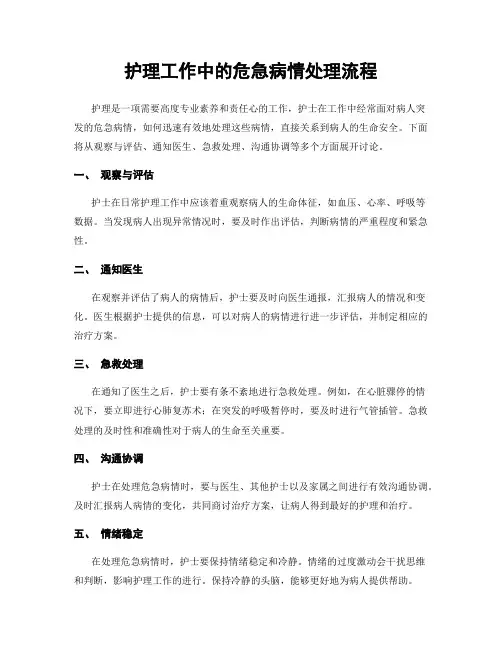 护理工作中的危急病情处理流程

护理是一项需要高度专业素养和责任心的工作，护士在工作中经常面对病人突发的危急病情，如何迅速有效地处理这些病情，直接关系到病人的生命安全。下面将从观察与评估、通知医生、急救处理、沟通协调等多个方面展开讨论。

一、 观察与评估

护士在日常护理工作中应该着重观察病人的生命体征，如血压、心率、呼吸等数据。当发现病人出现异常情况时，要及时作出评估，判断病情的严重程度和紧急性。

二、 通知医生

在观察并评估了病人的病情后，护士要及时向医生通报，汇报病人的情况和变化。医生根据护士提供的信息，可以对病人的病情进行进一步评估，并制定相应的治疗方案。

三、 急救处理

在通知了医生之后，护士要有条不紊地进行急救处理。例如，在心脏骤停的情况下，要立即进行心肺复苏术；在突发的呼吸暂停时，要及时进行气管插管。急救处理的及时性和准确性对于病人的生命至关重要。

四、 沟通协调

护士在处理危急病情时，要与医生、其他护士以及家属之间进行有效沟通协调，及时汇报病人病情的变化，共同商讨治疗方案，让病人得到最好的护理和治疗。

五、 情绪稳定

在处理危急病情时，护士要保持情绪稳定和冷静。情绪的过度激动会干扰思维和判断，影响护理工作的进行。保持冷静的头脑，能够更好地为病人提供帮助。